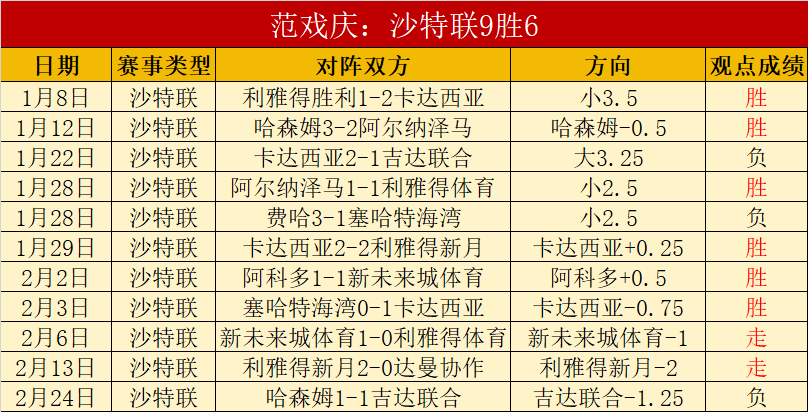 范戏庆：沙特联9胜6

| 日期 | 赛事类型 | 对阵双方 | 方向 | 观点成绩 |
|---|---|---|---|---|
| 1月8日 | 沙特联 | 利雅得胜利1-2卡达西亚 | 小3.5 | 胜 |
| 1月12日 | 沙特联 | 哈森姆3-2阿尔纳泽马 | 哈森姆-0.5 | 胜 |
| 1月22日 | 沙特联 | 卡达西亚2-1吉达联合 | 大3.25 | 负 |
| 1月28日 | 沙特联 | 阿尔纳泽马1-1利雅得体育 | 小2.5 | 胜 |
| 1月28日 | 沙特联 | 费哈3-1塞哈特海湾 | 小2.5 | 负 |
| 1月29日 | 沙特联 | 卡达西亚2-2利雅得新月 | 卡达西亚+0.25 | 胜 |
| 2月2日 | 沙特联 | 阿科多1-1新未来城体育 | 阿科多+0.5 | 胜 |
| 2月3日 | 沙特联 | 塞哈特海湾0-1卡达西亚 | 卡达西亚-0.75 | 胜 |
| 2月6日 | 沙特联 | 新未来城体育1-0利雅得体育 | 新未来城体育-1 | 走 |
| 2月13日 | 沙特联 | 利雅得新月2-0达曼协作 | 利雅得新月-2 | 走 |
| 2月24日 | 沙特联 | 哈森姆1-1吉达联合 | 吉达联合-1.25 | 负 |